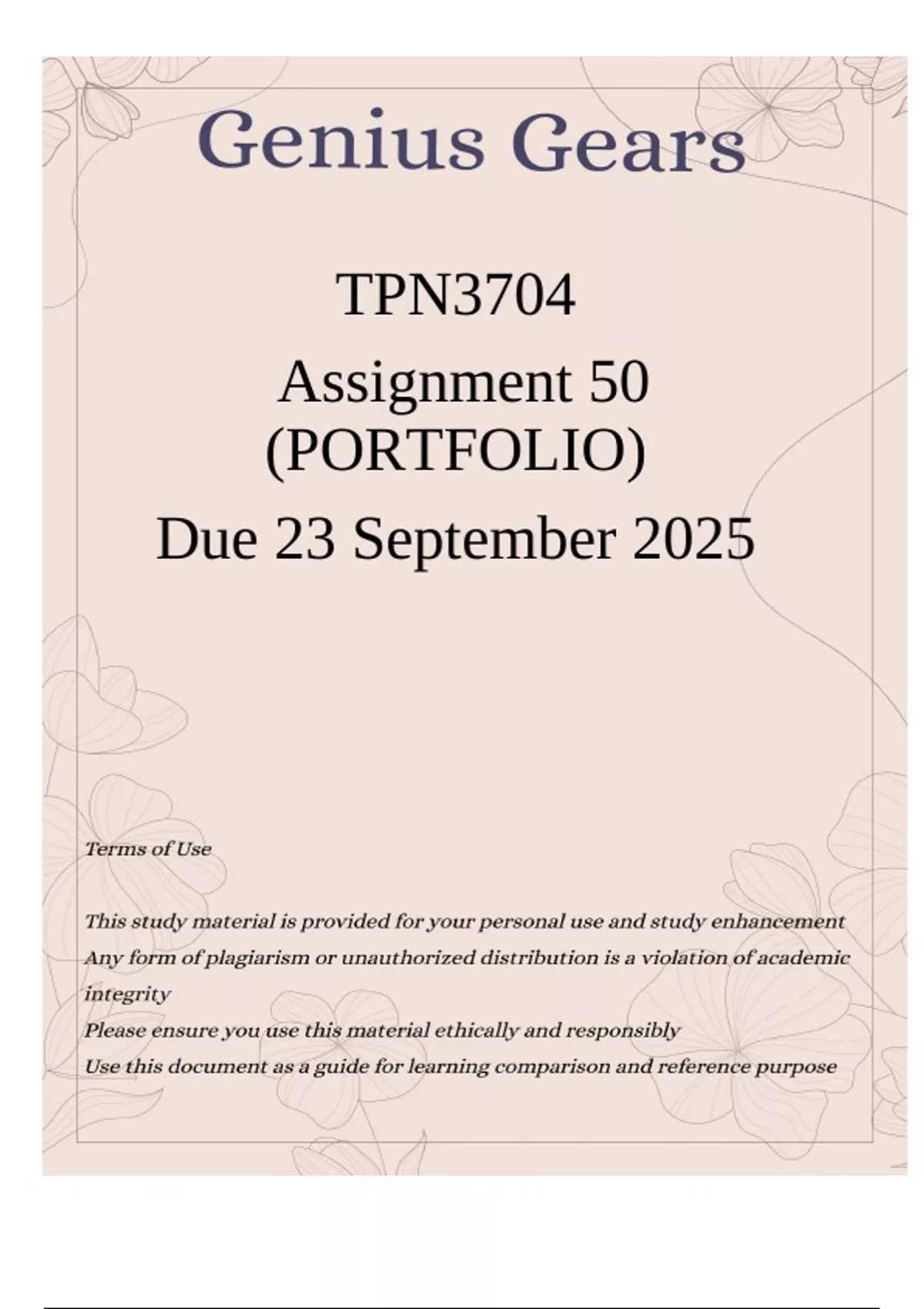 Genius Gears

TPN3704

Assignment 50
(PORTFOLIO)

Due 23 September 2025

Terms of Use

This study material is provided for your personal use and study enhancement
Any form of plagiarism or unauthorized distribution is a violation of academic integrity
Please ensure you use this material ethically and responsibly
Use this document as a guide for learning comparison and reference purpose